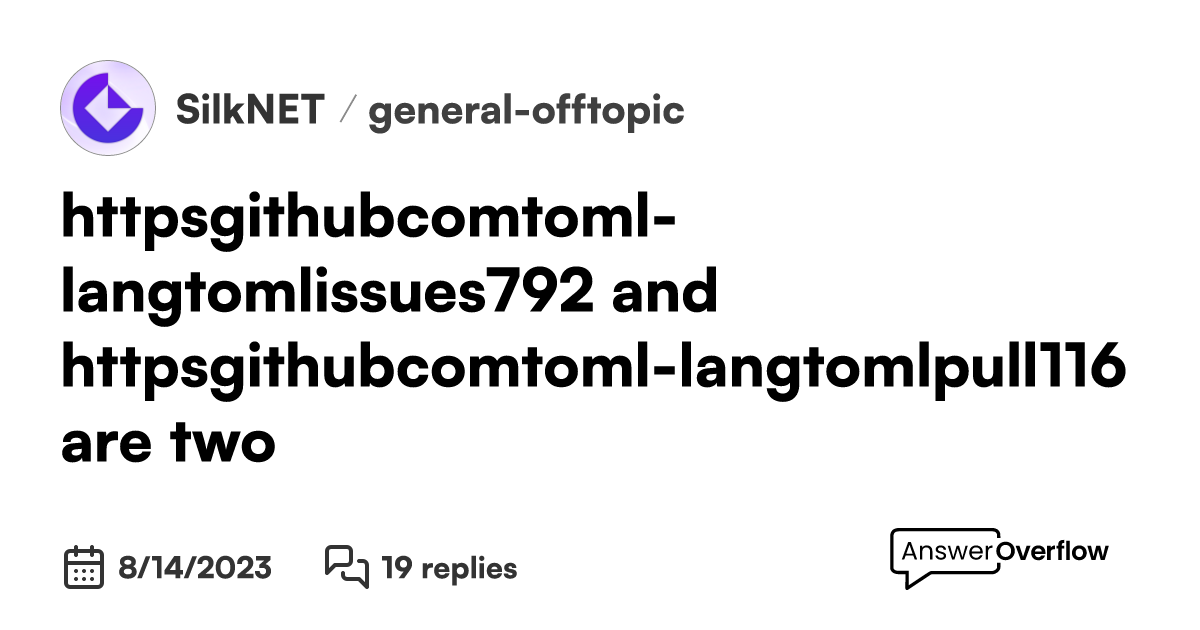 SilkNET / general-offtopic

httpsgithubcomtoml-langtomlissues792 and httpsgithubcomtoml-langtomlpull116 are two

8/14/2023 19 replies

AnswerOverflow